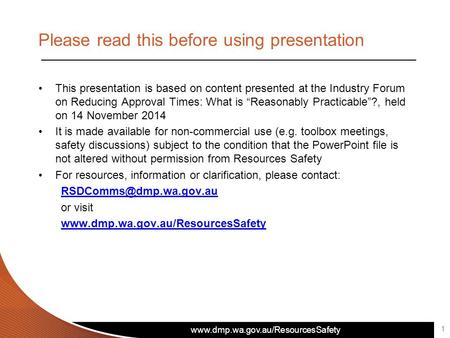 Please read this before using presentation

• This presentation is based on content presented at the Industry Forum on Reducing Approval Times: What is “Reasonably Practicable”?, held on 14 November 2014
• It is made available for non-commercial use (e.g. toolbox meetings, safety discussions) subject to the condition that the PowerPoint file is not altered without permission from Resources Safety
• For resources, information or clarification, please contact:
RSDComms@dmp.wa.gov.au
or visit
www.dmp.wa.gov.au/ResourcesSafety

www.dmp.wa.gov.au/ResourcesSafety
1